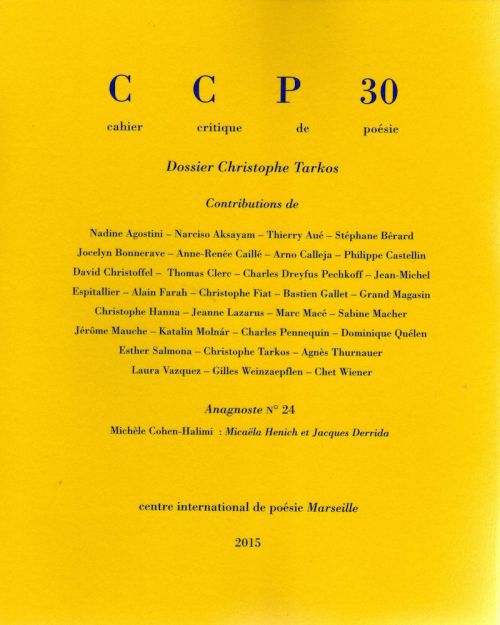 C C P 30
cahier critique de poésie

Dossier Christophe Tarkos

Contributions de

Nadine Agostini – Narciso Aksayam – Thierry Aué – Stéphane Bérard
Jocelyn Bonnerave – Anne-Renée Caillé – Arno Calleja – Philippe Castellin
David Christoffel – Thomas Clerc – Charles Dreyfus Pechkoff – Jean-Michel Espitallier – Alain Farah – Christophe Fiat – Bastien Gallet – Grand Magasin
Christophe Hanna – Jeanne Lazarus – Marc Macé – Sabine Macher
Jérôme Mauche – Katalin Molnár – Charles Pennequin – Dominique Quélen
Esther Salmona – Christophe Tarkos – Agnès Thurnauer
Laura Vazquez – Gilles Weinzaepflen – Chet Wiener

Anagnoste N° 24
Michèle Cohen-Halimi : Micaëla Henich et Jacques Derrida

centre international de poésie Marseille

2015